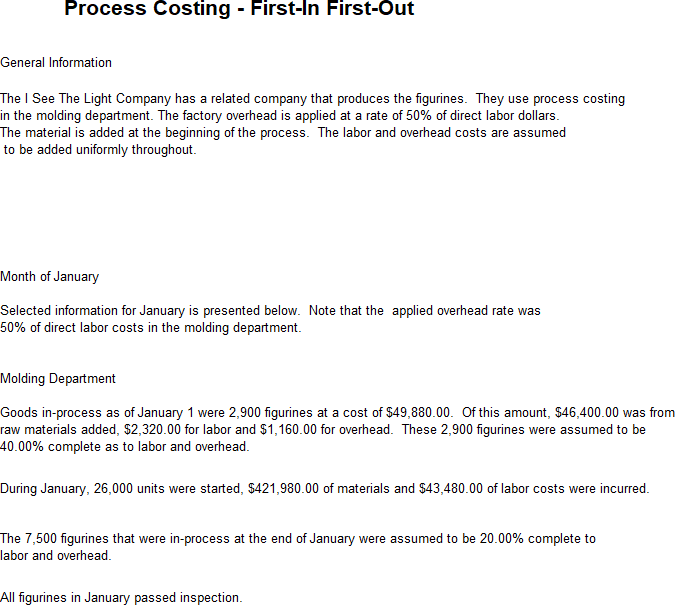 Process Costing - First-In First-Out

General Information

The I See The Light Company has a related company that produces the figurines. They use process costing in the molding department. The factory overhead is applied at a rate of 50% of direct labor dollars. The material is added at the beginning of the process. The labor and overhead costs are assumed to be added uniformly throughout.

Month of January

Selected information for January is presented below. Note that the applied overhead rate was 50% of direct labor costs in the molding department.

Molding Department

Goods in-process as of January 1 were 2,900 figurines at a cost of $49,880.00. Of this amount, $46,400.00 was from raw materials added, $2,320.00 for labor and $1,160.00 for overhead. These 2,900 figurines were assumed to be 40.00% complete as to labor and overhead.

During January, 26,000 units were started, $421,980.00 of materials and $43,480.00 of labor costs were incurred.

The 7,500 figurines that were in-process at the end of January were assumed to be 20.00% complete to labor and overhead.

All figurines in January passed inspection.